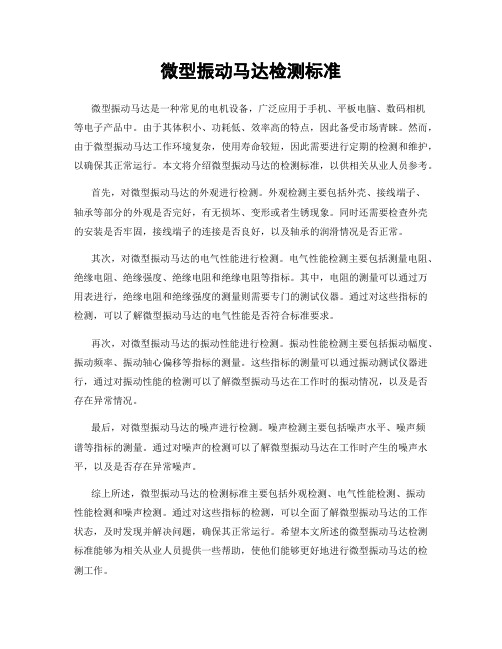 微型振动马达检测标准

微型振动马达是一种常见的电机设备，广泛应用于手机、平板电脑、数码相机等电子产品中。由于其体积小、功耗低、效率高的特点，因此备受市场青睐。然而，由于微型振动马达工作环境复杂，使用寿命较短，因此需要进行定期的检测和维护，以确保其正常运行。本文将介绍微型振动马达的检测标准，以供相关从业人员参考。

首先，对微型振动马达的外观进行检测。外观检测主要包括外壳、接线端子、轴承等部分的外观是否完好，有无损坏、变形或者生锈现象。同时还需要检查外壳的安装是否牢固，接线端子的连接是否良好，以及轴承的润滑情况是否正常。

其次，对微型振动马达的电气性能进行检测。电气性能检测主要包括测量电阻、绝缘电阻、绝缘强度、绝缘电阻和绝缘电阻等指标。其中，电阻的测量可以通过万用表进行，绝缘电阻和绝缘强度的测量则需要专门的测试仪器。通过对这些指标的检测，可以了解微型振动马达的电气性能是否符合标准要求。

再次，对微型振动马达的振动性能进行检测。振动性能检测主要包括振动幅度、振动频率、振动轴心偏移等指标的测量。这些指标的测量可以通过振动测试仪器进行，通过对振动性能的检测可以了解微型振动马达在工作时的振动情况，以及是否存在异常情况。

最后，对微型振动马达的噪声进行检测。噪声检测主要包括噪声水平、噪声频谱等指标的测量。通过对噪声的检测可以了解微型振动马达在工作时产生的噪声水平，以及是否存在异常噪声。

综上所述，微型振动马达的检测标准主要包括外观检测、电气性能检测、振动性能检测和噪声检测。通过对这些指标的检测，可以全面了解微型振动马达的工作状态，及时发现并解决问题，确保其正常运行。希望本文所述的微型振动马达检测标准能够为相关从业人员提供一些帮助，使他们能够更好地进行微型振动马达的检测工作。